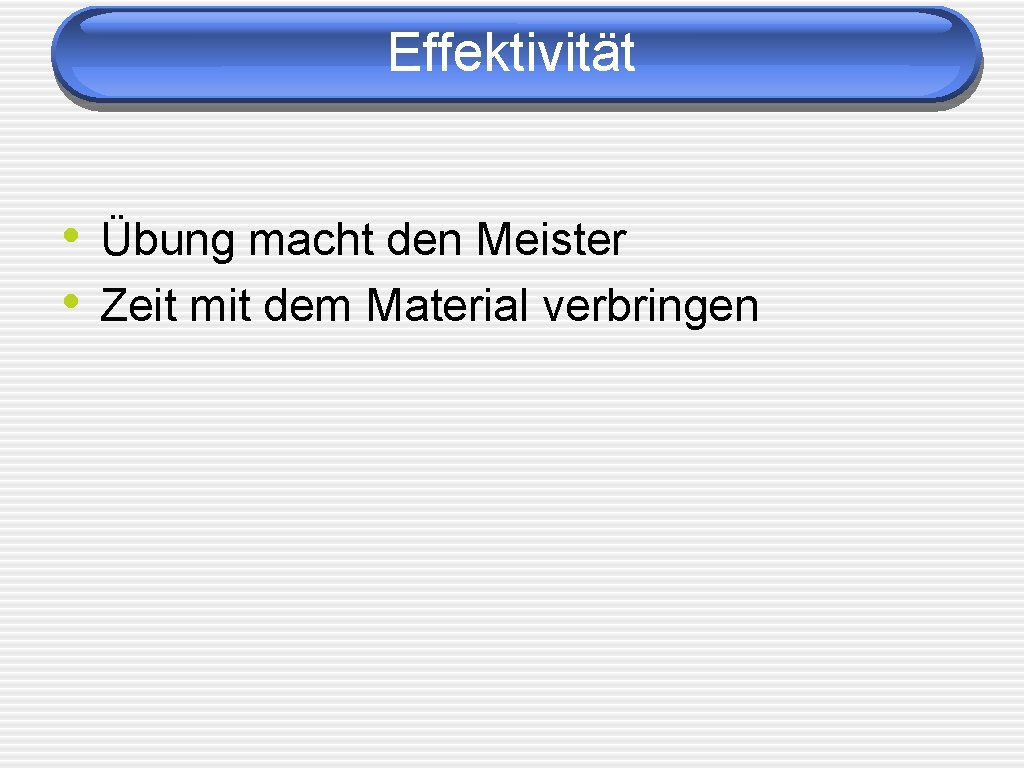 Effektivität

• Übung macht den Meister
• Zeit mit dem Material verbringen